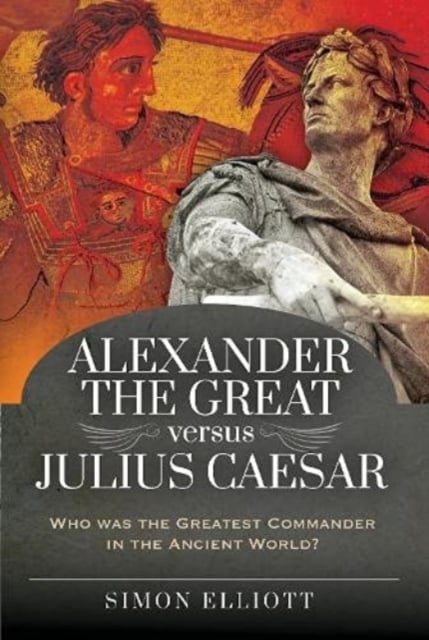 ALEXANDER THE GREAT versus JULIUS CAESAR

WHO WAS THE GREATEST COMMANDER IN THE ANCIENT WORLD?

SIMON ELLIOTT